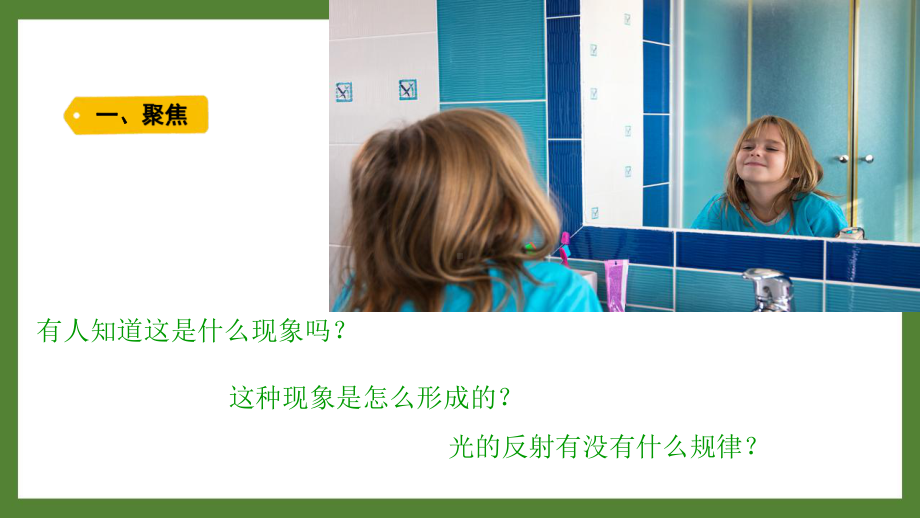 一、聚焦

有人知道这是什么现象吗？

这种现象是怎么形成的？

光的反射有没有什么规律？